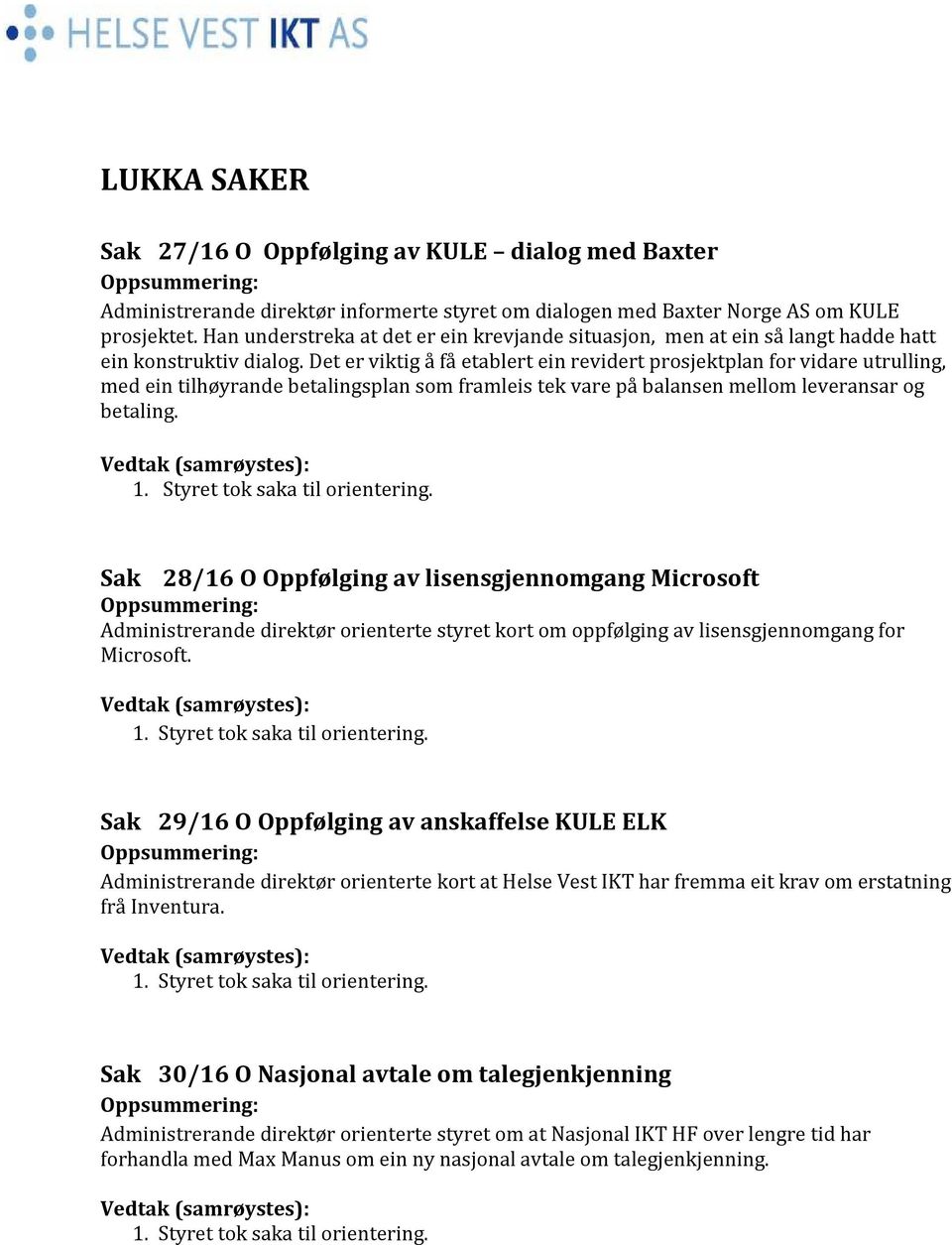 HELSE VEST IKT AS

LUKKA SAKER

Sak 27/16 O Oppfølging av KULE – dialog med Baxter
Oppsummering:
Administrerande direktør informerte styret om dialogen med Baxter Norge AS om KULE prosjektet. Han understreka at det er ein krevjande situasjon, men at ein så langt hadde hatt ein konstruktiv dialog. Det er viktig å få etablert ein revidert prosjektplan for vidare utrulling, med ein tilhøyrande betalingsplan som framleis tek vare på balansen mellom leveransar og betaling.

Vedtak (samrøystes):
1. Styret tok saka til orientering.

Sak 28/16 O Oppfølging av lisensgjennomgang Microsoft
Oppsummering:
Administrerande direktør orienterte styret kort om oppfølging av lisensgjennomgang for Microsoft.

Vedtak (samrøystes):
1. Styret tok saka til orientering.

Sak 29/16 O Oppfølging av anskaffelse KULE ELK
Oppsummering:
Administrerande direktør orienterte kort at Helse Vest IKT har fremma eit krav om erstatning frå Inventura.

Vedtak (samrøystes):
1. Styret tok saka til orientering.

Sak 30/16 O Nasjonal avtale om talegjenkjenning
Oppsummering:
Administrerande direktør orienterte styret om at Nasjonal IKT HF over lengre tid har forhandla med Max Manus om ein ny nasjonal avtale om talegjenkjenning.

Vedtak (samrøystes):
1. Styret tok saka til orientering.